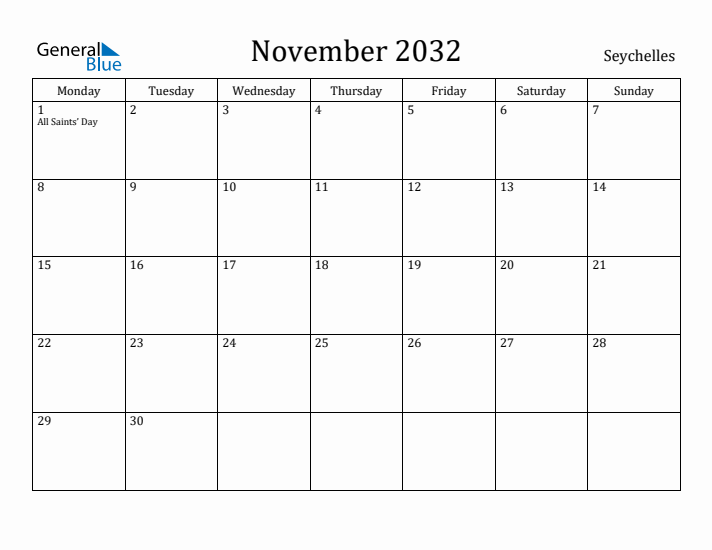 General Blue

November 2032

Seychelles

| Monday | Tuesday | Wednesday | Thursday | Friday | Saturday | Sunday |
|---|---|---|---|---|---|---|
| 1 All Saints' Day | 2 | 3 | 4 | 5 | 6 | 7 |
| 8 | 9 | 10 | 11 | 12 | 13 | 14 |
| 15 | 16 | 17 | 18 | 19 | 20 | 21 |
| 22 | 23 | 24 | 25 | 26 | 27 | 28 |
| 29 | 30 | | | | | |